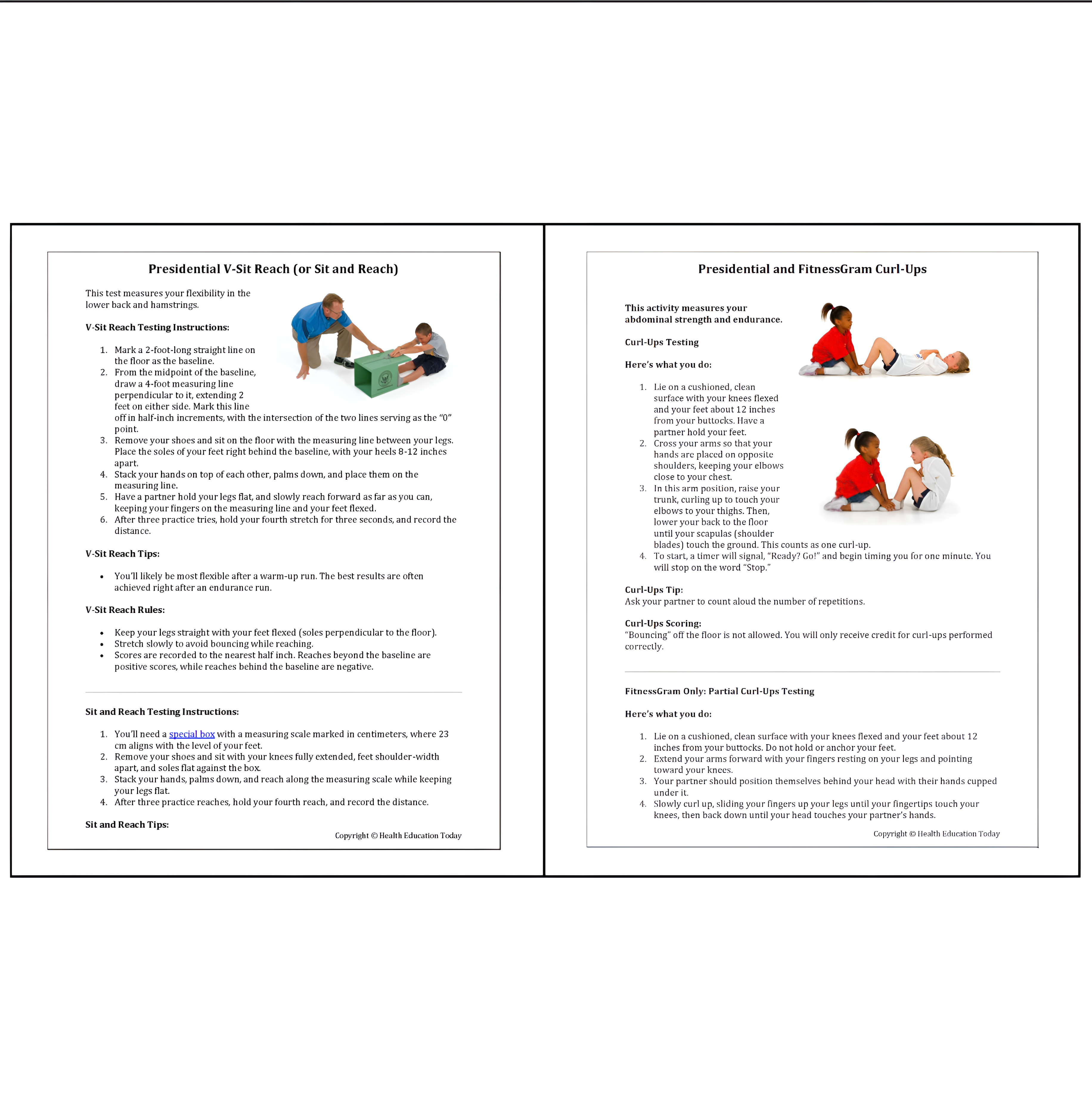 Presidential V-Sit Reach (or Sit and Reach)

This test measures your flexibility in the lower back and hamstrings.

V-Sit Reach Testing Instructions:

1. Mark a 2-foot-long straight line on the floor as the baseline.
2. From the midpoint of the baseline, draw a 4-foot measuring line perpendicular to it, extending 2 feet on either side. Mark this line off in half-inch increments, with the intersection of the two lines serving as the "0" point.
3. Remove your shoes and sit on the floor with the measuring line between your legs. Place the soles of your feet right behind the baseline, with your heels 8-12 inches apart.
4. Stack your hands on top of each other, palms down, and place them on the measuring line.
5. Have a partner hold your legs flat, and slowly reach forward as far as you can, keeping your fingers on the measuring line and your feet flexed.
6. After three practice tries, hold your fourth stretch for three seconds, and record the distance.

V-Sit Reach Tips:

• You'll likely be most flexible after a warm-up run. The best results are often achieved right after an endurance run.

V-Sit Reach Rules:

• Keep your legs straight with your feet flexed (soles perpendicular to the floor).
• Stretch slowly to avoid bouncing while reaching.
• Scores are recorded to the nearest half inch. Reaches beyond the baseline are positive scores, while reaches behind the baseline are negative.

Sit and Reach Testing Instructions:

1. You'll need a special box with a measuring scale marked in centimeters, where 23 cm aligns with the level of your feet.
2. Remove your shoes and sit with your knees fully extended, feet shoulder-width apart, and soles flat against the box.
3. Stack your hands, palms down, and reach along the measuring scale while keeping your legs flat.
4. After three practice reaches, hold your fourth reach, and record the distance.

Sit and Reach Tips:

Copyright © Health Education Today

Presidential and FitnessGram Curl-Ups

This activity measures your abdominal strength and endurance.

Curl-Ups Testing

Here's what you do:

1. Lie on a cushioned, clean surface with your knees flexed and your feet about 12 inches from your buttocks. Have a partner hold your feet.
2. Cross your arms so that your hands are placed on opposite shoulders, keeping your elbows close to your chest.
3. In this arm position, raise your trunk, curling up to touch your elbows to your thighs. Then, lower your back to the floor until your scapulas (shoulder blades) touch the ground. This counts as one curl-up.
4. To start, a timer will signal, "Ready? Go!" and begin timing you for one minute. You will stop on the word "Stop."

Curl-Ups Tip:
Ask your partner to count aloud the number of repetitions.

Curl-Ups Scoring:
"Bouncing" off the floor is not allowed. You will only receive credit for curl-ups performed correctly.

FitnessGram Only: Partial Curl-Ups Testing

Here's what you do:

1. Lie on a cushioned, clean surface with your knees flexed and your feet about 12 inches from your buttocks. Do not hold or anchor your feet.
2. Extend your arms forward with your fingers resting on your legs and pointing toward your knees.
3. Your partner should position themselves behind your head with their hands cupped under it.
4. Slowly curl up, sliding your fingers up your legs until your fingertips touch your knees, then back down until your head touches your partner's hands.

Copyright © Health Education Today